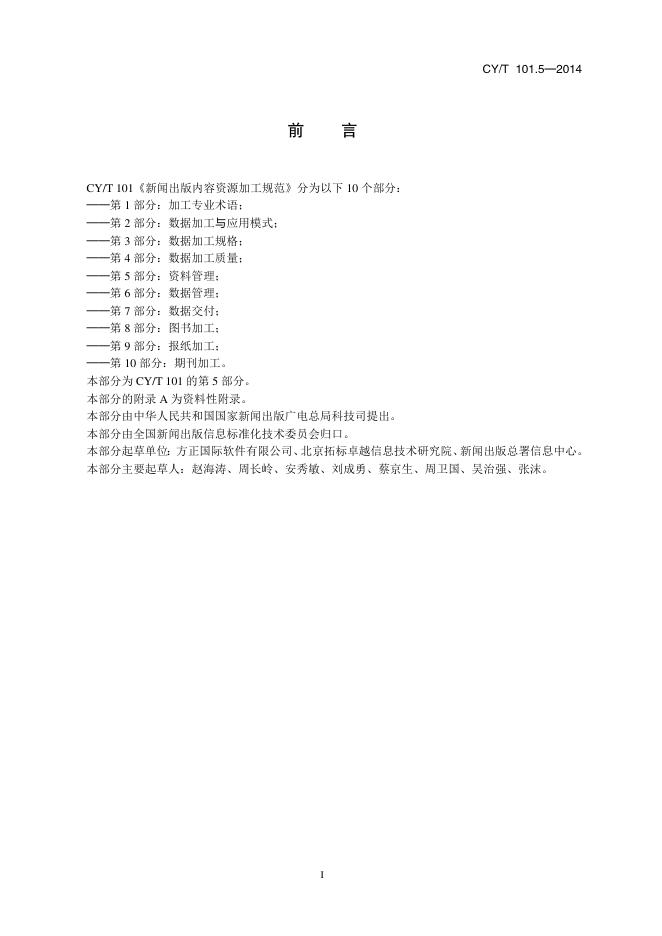 CY/T 101.5—2014

前　言

CY/T 101《新闻出版内容资源加工规范》分为以下 10 个部分：
——第 1 部分：加工专业术语；
——第 2 部分：数据加工与应用模式；
——第 3 部分：数据加工规格；
——第 4 部分：数据加工质量；
——第 5 部分：资料管理；
——第 6 部分：数据管理；
——第 7 部分：数据交付；
——第 8 部分：图书加工；
——第 9 部分：报纸加工；
——第 10 部分：期刊加工。
本部分为 CY/T 101 的第 5 部分。
本部分的附录 A 为资料性附录。
本部分由中华人民共和国国家新闻出版广电总局科技司提出。
本部分由全国新闻出版信息标准化技术委员会归口。
本部分起草单位：方正国际软件有限公司、北京拓标卓越信息技术研究院、新闻出版总署信息中心。
本部分主要起草人：赵海涛、周长岭、安秀敏、刘成勇、蔡京生、周卫国、吴治强、张沫。

I